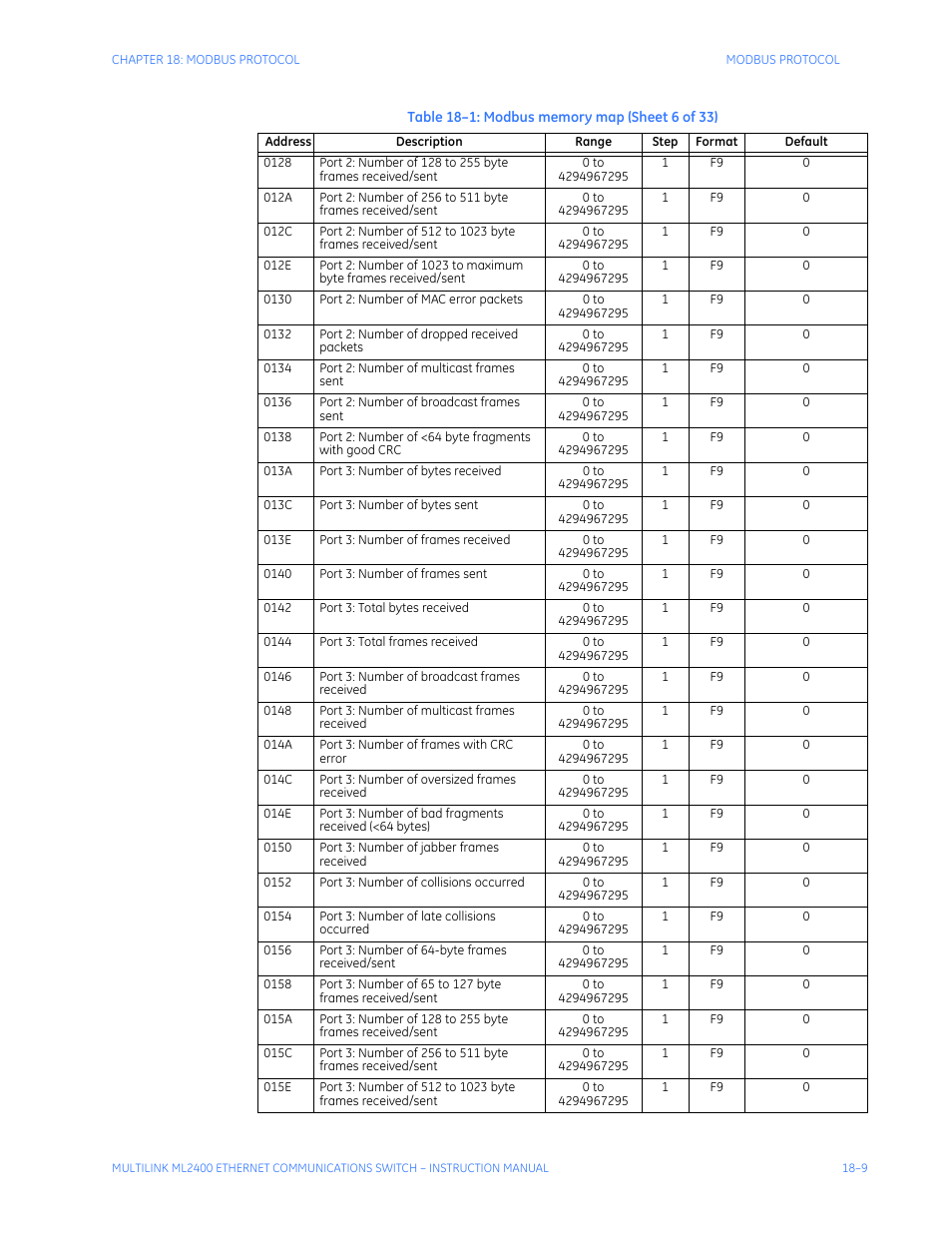 CHAPTER 18: MODBUS PROTOCOL

MODBUS PROTOCOL

Table 18–1: Modbus memory map (Sheet 6 of 33)

| Address | Description | Range | Step | Format | Default |
|---|---|---|---|---|---|
| 0128 | Port 2: Number of 128 to 255 byte frames received/sent | 0 to 4294967295 | 1 | F9 | 0 |
| 012A | Port 2: Number of 256 to 511 byte frames received/sent | 0 to 4294967295 | 1 | F9 | 0 |
| 012C | Port 2: Number of 512 to 1023 byte frames received/sent | 0 to 4294967295 | 1 | F9 | 0 |
| 012E | Port 2: Number of 1023 to maximum byte frames received/sent | 0 to 4294967295 | 1 | F9 | 0 |
| 0130 | Port 2: Number of MAC error packets | 0 to 4294967295 | 1 | F9 | 0 |
| 0132 | Port 2: Number of dropped received packets | 0 to 4294967295 | 1 | F9 | 0 |
| 0134 | Port 2: Number of multicast frames sent | 0 to 4294967295 | 1 | F9 | 0 |
| 0136 | Port 2: Number of broadcast frames sent | 0 to 4294967295 | 1 | F9 | 0 |
| 0138 | Port 2: Number of <64 byte fragments with good CRC | 0 to 4294967295 | 1 | F9 | 0 |
| 013A | Port 3: Number of bytes received | 0 to 4294967295 | 1 | F9 | 0 |
| 013C | Port 3: Number of bytes sent | 0 to 4294967295 | 1 | F9 | 0 |
| 013E | Port 3: Number of frames received | 0 to 4294967295 | 1 | F9 | 0 |
| 0140 | Port 3: Number of frames sent | 0 to 4294967295 | 1 | F9 | 0 |
| 0142 | Port 3: Total bytes received | 0 to 4294967295 | 1 | F9 | 0 |
| 0144 | Port 3: Total frames received | 0 to 4294967295 | 1 | F9 | 0 |
| 0146 | Port 3: Number of broadcast frames received | 0 to 4294967295 | 1 | F9 | 0 |
| 0148 | Port 3: Number of multicast frames received | 0 to 4294967295 | 1 | F9 | 0 |
| 014A | Port 3: Number of frames with CRC error | 0 to 4294967295 | 1 | F9 | 0 |
| 014C | Port 3: Number of oversized frames received | 0 to 4294967295 | 1 | F9 | 0 |
| 014E | Port 3: Number of bad fragments received (<64 bytes) | 0 to 4294967295 | 1 | F9 | 0 |
| 0150 | Port 3: Number of jabber frames received | 0 to 4294967295 | 1 | F9 | 0 |
| 0152 | Port 3: Number of collisions occurred | 0 to 4294967295 | 1 | F9 | 0 |
| 0154 | Port 3: Number of late collisions occurred | 0 to 4294967295 | 1 | F9 | 0 |
| 0156 | Port 3: Number of 64-byte frames received/sent | 0 to 4294967295 | 1 | F9 | 0 |
| 0158 | Port 3: Number of 65 to 127 byte frames received/sent | 0 to 4294967295 | 1 | F9 | 0 |
| 015A | Port 3: Number of 128 to 255 byte frames received/sent | 0 to 4294967295 | 1 | F9 | 0 |
| 015C | Port 3: Number of 256 to 511 byte frames received/sent | 0 to 4294967295 | 1 | F9 | 0 |
| 015E | Port 3: Number of 512 to 1023 byte frames received/sent | 0 to 4294967295 | 1 | F9 | 0 |

MULTILINK ML2400 ETHERNET COMMUNICATIONS SWITCH – INSTRUCTION MANUAL

18–9